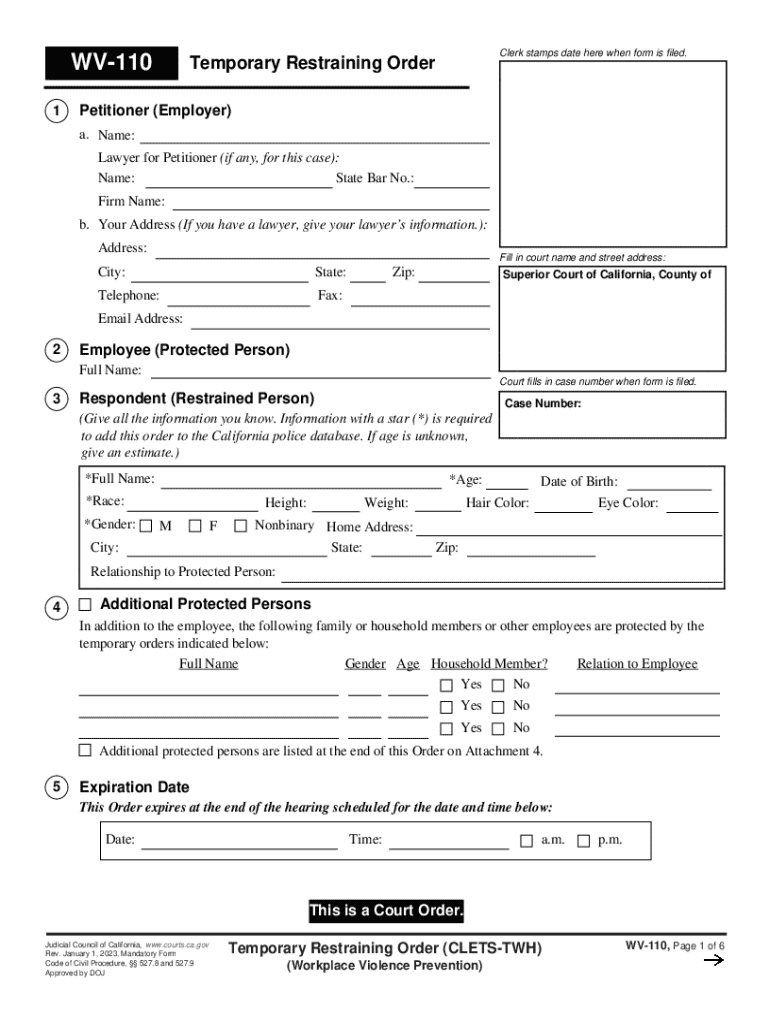 WV-110 Temporary Restraining Order

Clerk stamps date here when form is filed.

1 Petitioner (Employer)

a. Name:

Lawyer for Petitioner (if any, for this case):

Name: State Bar No.:

Firm Name:

b. Your Address (If you have a lawyer, give your lawyer's information.):

Address:

City: State: Zip:

Telephone: Fax:

Email Address:

Fill in court name and street address:

Superior Court of California, County of

2 Employee (Protected Person)

Full Name:

Court fills in case number when form is filed.

Case Number:

3 Respondent (Restrained Person)

(Give all the information you know. Information with a star (*) is required to add this order to the California police database. If age is unknown, give an estimate.)

*Full Name: *Age: Date of Birth:

*Race: Height: Weight: Hair Color: Eye Color:

*Gender: ☐ M ☐ F ☐ Nonbinary Home Address:

City: State: Zip:

Relationship to Protected Person:

4 ☐ Additional Protected Persons

In addition to the employee, the following family or household members or other employees are protected by the temporary orders indicated below:

| Full Name | Gender | Age | Household Member? | Relation to Employee |
|---|---|---|---|---|
| | | | ☐ Yes ☐ No | |
| | | | ☐ Yes ☐ No | |
| | | | ☐ Yes ☐ No | |

☐ Additional protected persons are listed at the end of this Order on Attachment 4.

5 Expiration Date

This Order expires at the end of the hearing scheduled for the date and time below:

Date: Time: ☐ a.m. ☐ p.m.

This is a Court Order.

Judicial Council of California, www.courts.ca.gov
Rev. January 1, 2023, Mandatory Form
Code of Civil Procedure, §§ 527.8 and 527.9
Approved by DOJ

Temporary Restraining Order (CLETS-TWH)
(Workplace Violence Prevention)

WV-110, Page 1 of 6
→